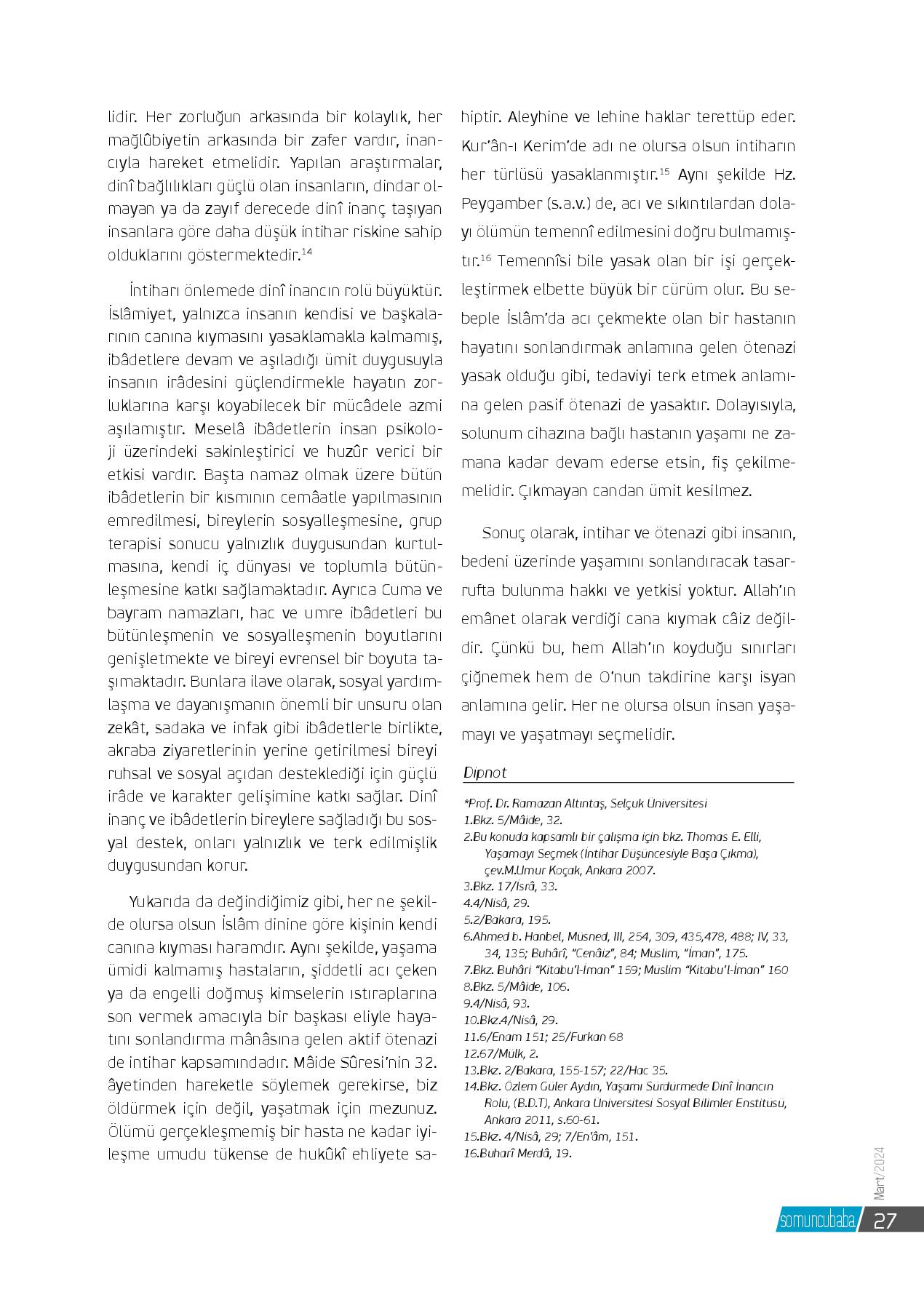 lidir. Her zorluğun arkasında bir kolaylık, her mağlûbiyetin arkasında bir zafer vardır, inancıyla hareket etmelidir. Yapılan araştırmalar, dinî bağlılıkları güçlü olan insanların, dindar olmayan ya da zayıf derecede dinî inanç taşıyan insanlara göre daha düşük intihar riskine sahip olduklarını göstermektedir.$^{14}$

İntiharı önlemede dinî inancın rolü büyüktür. İslâmiyet, yalnızca insanın kendisi ve başkalarının canına kıymasını yasaklamakla kalmamış, ibâdetlere devam ve aşıladığı ümit duygusuyla insanın irâdesini güçlendirmekle hayatın zorluklarına karşı koyabilecek bir mücâdele azmi aşılamıştır. Meselâ ibâdetlerin insan psikoloji üzerindeki sakinleştirici ve huzûr verici bir etkisi vardır. Başta namaz olmak üzere bütün ibâdetlerin bir kısmının cemâatle yapılmasının emredilmesi, bireylerin sosyalleşmesine, grup terapisi sonucu yalnızlık duygusundan kurtulmasına, kendi iç dünyası ve toplumla bütünleşmesine katkı sağlamaktadır. Ayrıca Cuma ve bayram namazları, hac ve umre ibâdetleri bu bütünleşmenin ve sosyalleşmenin boyutlarını genişletmekte ve bireyi evrensel bir boyuta taşımaktadır. Bunlara ilave olarak, sosyal yardımlaşma ve dayanışmanın önemli bir unsuru olan zekât, sadaka ve infak gibi ibâdetlerle birlikte, akraba ziyaretlerinin yerine getirilmesi bireyi ruhsal ve sosyal açıdan desteklediği için güçlü irâde ve karakter gelişimine katkı sağlar. Dinî inanç ve ibâdetlerin bireylere sağladığı bu sosyal destek, onları yalnızlık ve terk edilmişlik duygusundan korur.

Yukarıda da değindiğimiz gibi, her ne şekilde olursa olsun İslâm dinine göre kişinin kendi canına kıyması haramdır. Aynı şekilde, yaşama ümidi kalmamış hastaların, şiddetli acı çeken ya da engelli doğmuş kimselerin ıstıraplarına son vermek amacıyla bir başkası eliyle hayatını sonlandırma mânâsına gelen aktif ötenazi de intihar kapsamındadır. Mâide Sûresi'nin 32. âyetinden hareketle söylemek gerekirse, biz öldürmek için değil, yaşatmak için mezunuz. Ölümü gerçekleşmemiş bir hasta ne kadar iyileşme umudu tükense de hukûkî ehliyete sahiptir. Aleyhine ve lehine haklar terettüp eder. Kur'ân-ı Kerim'de adı ne olursa olsun intiharın her türlüsü yasaklanmıştır.$^{15}$ Aynı şekilde Hz. Peygamber (s.a.v.) de, acı ve sıkıntılardan dolayı ölümün temennî edilmesini doğru bulmamıştır.$^{16}$ Temennîsi bile yasak olan bir işi gerçekleştirmek elbette büyük bir cürüm olur. Bu sebeple İslâm'da acı çekmekte olan bir hastanın hayatını sonlandırmak anlamına gelen ötenazi yasak olduğu gibi, tedaviyi terk etmek anlamına gelen pasif ötenazi de yasaktır. Dolayısıyla, solunum cihazına bağlı hastanın yaşamı ne zamana kadar devam ederse etsin, fiş çekilmemelidir. Çıkmayan candan ümit kesilmez.

Sonuç olarak, intihar ve ötenazi gibi insanın, bedeni üzerinde yaşamını sonlandıracak tasarrufta bulunma hakkı ve yetkisi yoktur. Allah'ın emânet olarak verdiği cana kıymak câiz değildir. Çünkü bu, hem Allah'ın koyduğu sınırları çiğnemek hem de O'nun takdirine karşı isyan anlamına gelir. Her ne olursa olsun insan yaşamayı ve yaşatmayı seçmelidir.

Dipnot

*Prof. Dr. Ramazan Altıntaş, Selçuk Üniversitesi
1.Bkz. 5/Mâide, 32.
2.Bu konuda kapsamlı bir çalışma için bkz. Thomas E. Elli, Yaşamayı Seçmek (İntihar Düşüncesiyle Başa Çıkma), çev.M.Umur Koçak, Ankara 2007.
3.Bkz. 17/İsrâ, 33.
4.4/Nisâ, 29.
5.2/Bakara, 195.
6.Ahmed b. Hanbel, Müsned, III, 254, 309, 435,478, 488; IV, 33, 34, 135; Buhârî, "Cenâiz", 84; Müslim, "İman", 175.
7.Bkz. Buhâri "Kitabu'l-İman" 159; Müslim "Kitabu'l-İman" 160
8.Bkz. 5/Mâide, 106.
9.4/Nisâ, 93.
10.Bkz.4/Nisâ, 29.
11.6/Enam 151; 25/Furkan 68
12.67/Mülk, 2.
13.Bkz. 2/Bakara, 155-157; 22/Hac 35.
14.Bkz. Özlem Güler Aydın, Yaşamı Sürdürmede Dinî İnancın Rolü, (B.D.T), Ankara Üniversitesi Sosyal Bilimler Enstitüsü, Ankara 2011, s.60-61.
15.Bkz. 4/Nisâ, 29; 7/En'âm, 151.
16.Buharî Merdâ, 19.

Mart/2024
somuncubaba 27